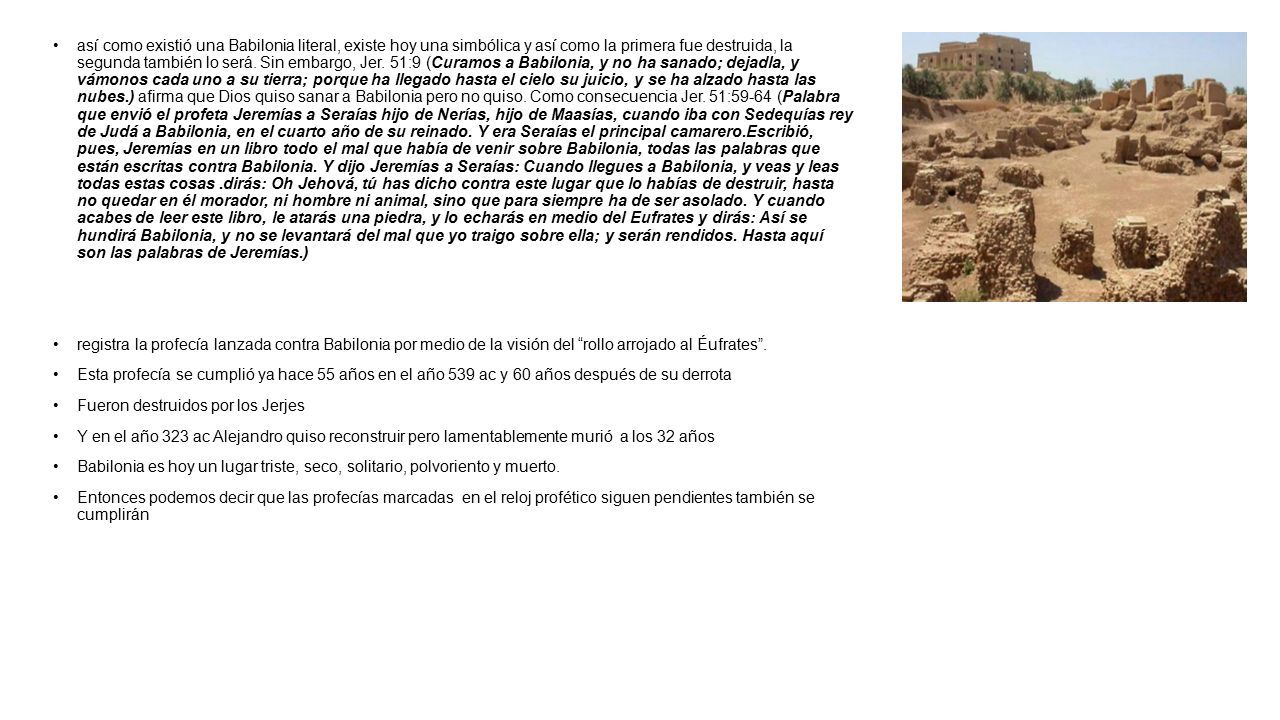 • así como existió una Babilonia literal, existe hoy una simbólica y así como la primera fue destruida, la segunda también lo será. Sin embargo, Jer. 51:9 (Curamos a Babilonia, y no ha sanado; dejadla, y vámonos cada uno a su tierra; porque ha llegado hasta el cielo su juicio, y se ha alzado hasta las nubes.) afirma que Dios quiso sanar a Babilonia pero no quiso. Como consecuencia Jer. 51:59-64 (Palabra que envió el profeta Jeremías a Seraías hijo de Nerías, hijo de Maasías, cuando iba con Sedequías rey de Judá a Babilonia, en el cuarto año de su reinado. Y era Seraías el principal camarero.Escribió, pues, Jeremías en un libro todo el mal que había de venir sobre Babilonia, todas las palabras que están escritas contra Babilonia. Y dijo Jeremías a Seraías: Cuando llegues a Babilonia, y veas y leas todas estas cosas .dirás: Oh Jehová, tú has dicho contra este lugar que lo habías de destruir, hasta no quedar en él morador, ni hombre ni animal, sino que para siempre ha de ser asolado. Y cuando acabes de leer este libro, le atarás una piedra, y lo echarás en medio del Eufrates y dirás: Así se hundirá Babilonia, y no se levantará del mal que yo traigo sobre ella; y serán rendidos. Hasta aquí son las palabras de Jeremías.)

• registra la profecía lanzada contra Babilonia por medio de la visión del "rollo arrojado al Éufrates".

• Esta profecía se cumplió ya hace 55 años en el año 539 ac y 60 años después de su derrota

• Fueron destruidos por los Jerjes

• Y en el año 323 ac Alejandro quiso reconstruir pero lamentablemente murió a los 32 años

• Babilonia es hoy un lugar triste, seco, solitario, polvoriento y muerto.

• Entonces podemos decir que las profecías marcadas en el reloj profético siguen pendientes también se cumplirán